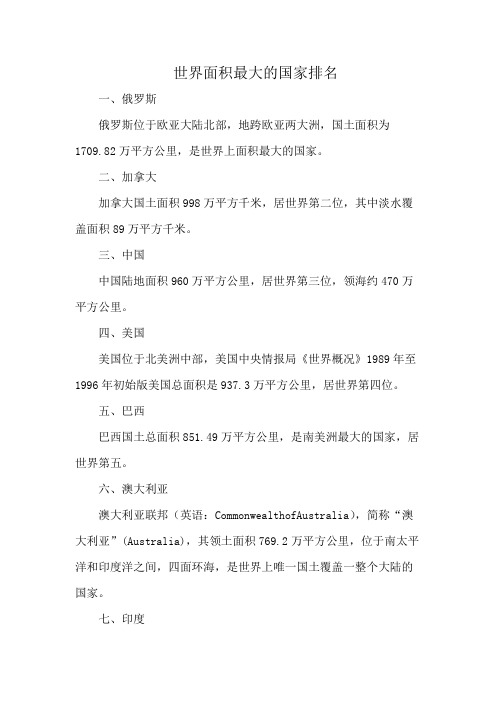 世界面积最大的国家排名

一、俄罗斯

俄罗斯位于欧亚大陆北部，地跨欧亚两大洲，国土面积为1709.82万平方公里，是世界上面积最大的国家。

二、加拿大

加拿大国土面积998万平方千米，居世界第二位，其中淡水覆盖面积89万平方千米。

三、中国

中国陆地面积960万平方公里，居世界第三位，领海约470万平方公里。

四、美国

美国位于北美洲中部，美国中央情报局《世界概况》1989年至1996年初始版美国总面积是937.3万平方公里，居世界第四位。

五、巴西

巴西国土总面积851.49万平方公里，是南美洲最大的国家，居世界第五。

六、澳大利亚

澳大利亚联邦（英语：CommonwealthofAustralia），简称“澳大利亚”(Australia)，其领土面积769.2万平方公里，位于南太平洋和印度洋之间，四面环海，是世界上唯一国土覆盖一整个大陆的国家。

七、印度